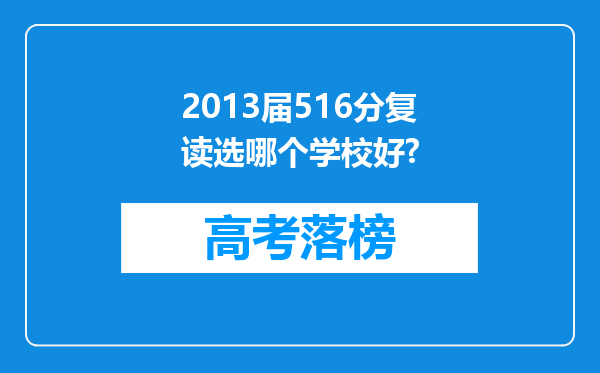 2013届516分复读选哪个学校好?

高考落榜